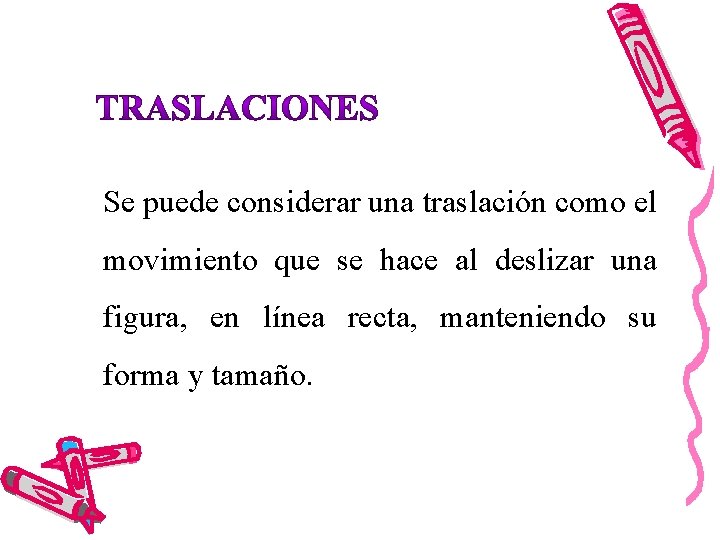 TRASLACIONES

Se puede considerar una traslación como el movimiento que se hace al deslizar una figura, en línea recta, manteniendo su forma y tamaño.